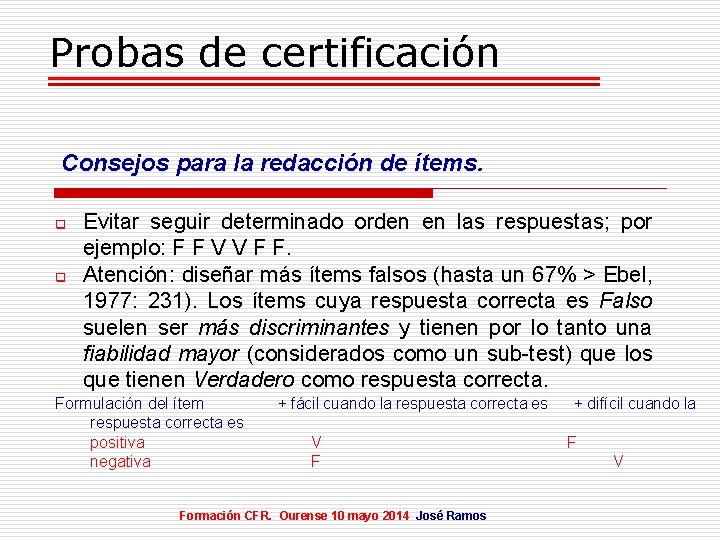 Probas de certificación

Consejos para la redacción de ítems.

Evitar seguir determinado orden en las respuestas; por ejemplo: F F V V F F.

Atención: diseñar más ítems falsos (hasta un 67% > Ebel, 1977: 231). Los ítems cuya respuesta correcta es Falso suelen ser más discriminantes y tienen por lo tanto una fiabilidad mayor (considerados como un sub-test) que los que tienen Verdadero como respuesta correcta.

| Formulación del ítem | + fácil cuando la respuesta correcta es | + difícil cuando la respuesta correcta es |
|---|---|---|
| positiva | V | F |
| negativa | F | V |

Formación CFR. Ourense 10 mayo 2014 José Ramos